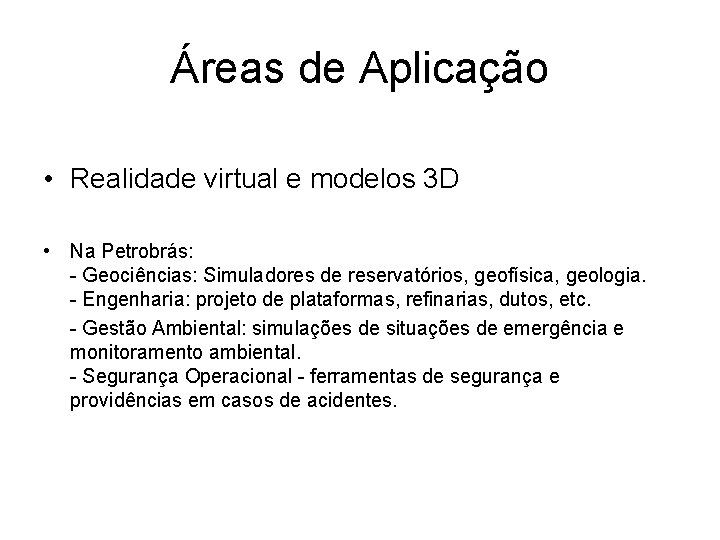 Áreas de Aplicação

• Realidade virtual e modelos 3D

• Na Petrobrás:
- Geociências: Simuladores de reservatórios, geofísica, geologia.
- Engenharia: projeto de plataformas, refinarias, dutos, etc.
- Gestão Ambiental: simulações de situações de emergência e monitoramento ambiental.
- Segurança Operacional - ferramentas de segurança e providências em casos de acidentes.